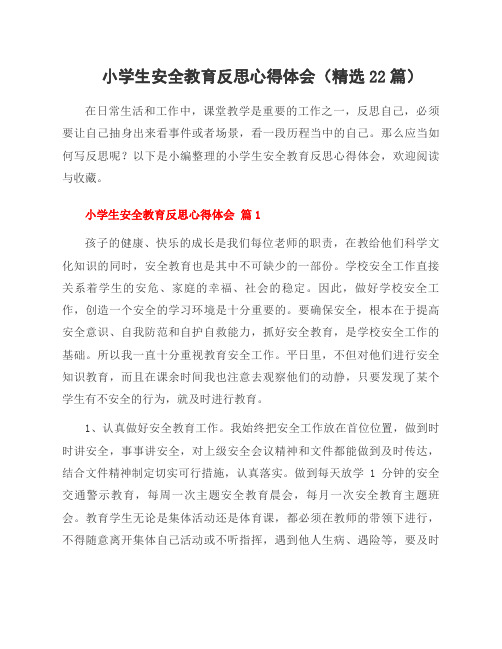 小学生安全教育反思心得体会（精选22篇）

在日常生活和工作中，课堂教学是重要的工作之一，反思自己，必须要让自己抽身出来看事件或者场景，看一段历程当中的自己。那么应当如何写反思呢？以下是小编整理的小学生安全教育反思心得体会，欢迎阅读与收藏。

小学生安全教育反思心得体会 篇1

孩子的健康、快乐的成长是我们每位老师的职责，在教给他们科学文化知识的同时，安全教育也是其中不可缺少的一部份。学校安全工作直接关系着学生的安危、家庭的幸福、社会的稳定。因此，做好学校安全工作，创造一个安全的学习环境是十分重要的。要确保安全，根本在于提高安全意识、自我防范和自护自救能力，抓好安全教育，是学校安全工作的基础。所以我一直十分重视教育安全工作。平日里，不但对他们进行安全知识教育，而且在课余时间我也注意去观察他们的动静，只要发现了某个学生有不安全的行为，就及时进行教育。

1、认真做好安全教育工作。我始终把安全工作放在首位位置，做到时时讲安全，事事讲安全，对上级安全会议精神和文件都能做到及时传达，结合文件精神制定切实可行措施，认真落实。做到每天放学 1 分钟的安全交通警示教育，每周一次主题安全教育晨会，每月一次安全教育主题班会。教育学生无论是集体活动还是体育课，都必须在教师的带领下进行，不得随意离开集体自己活动或不听指挥，遇到他人生病、遇险等，要及时